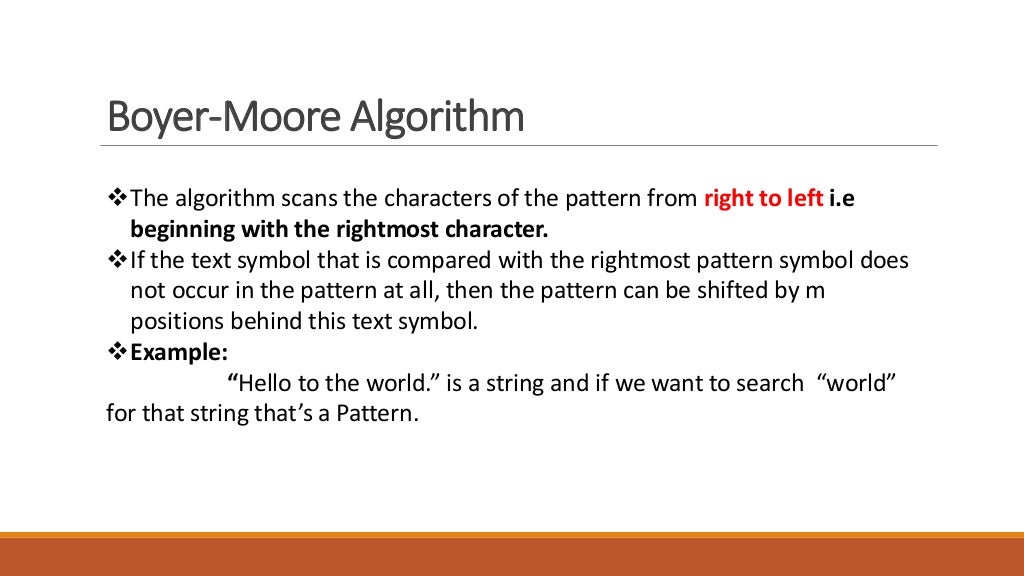 Boyer-Moore Algorithm

❖The algorithm scans the characters of the pattern from right to left i.e beginning with the rightmost character.
❖If the text symbol that is compared with the rightmost pattern symbol does not occur in the pattern at all, then the pattern can be shifted by m positions behind this text symbol.
❖Example:
“Hello to the world.” is a string and if we want to search “world” for that string that’s a Pattern.